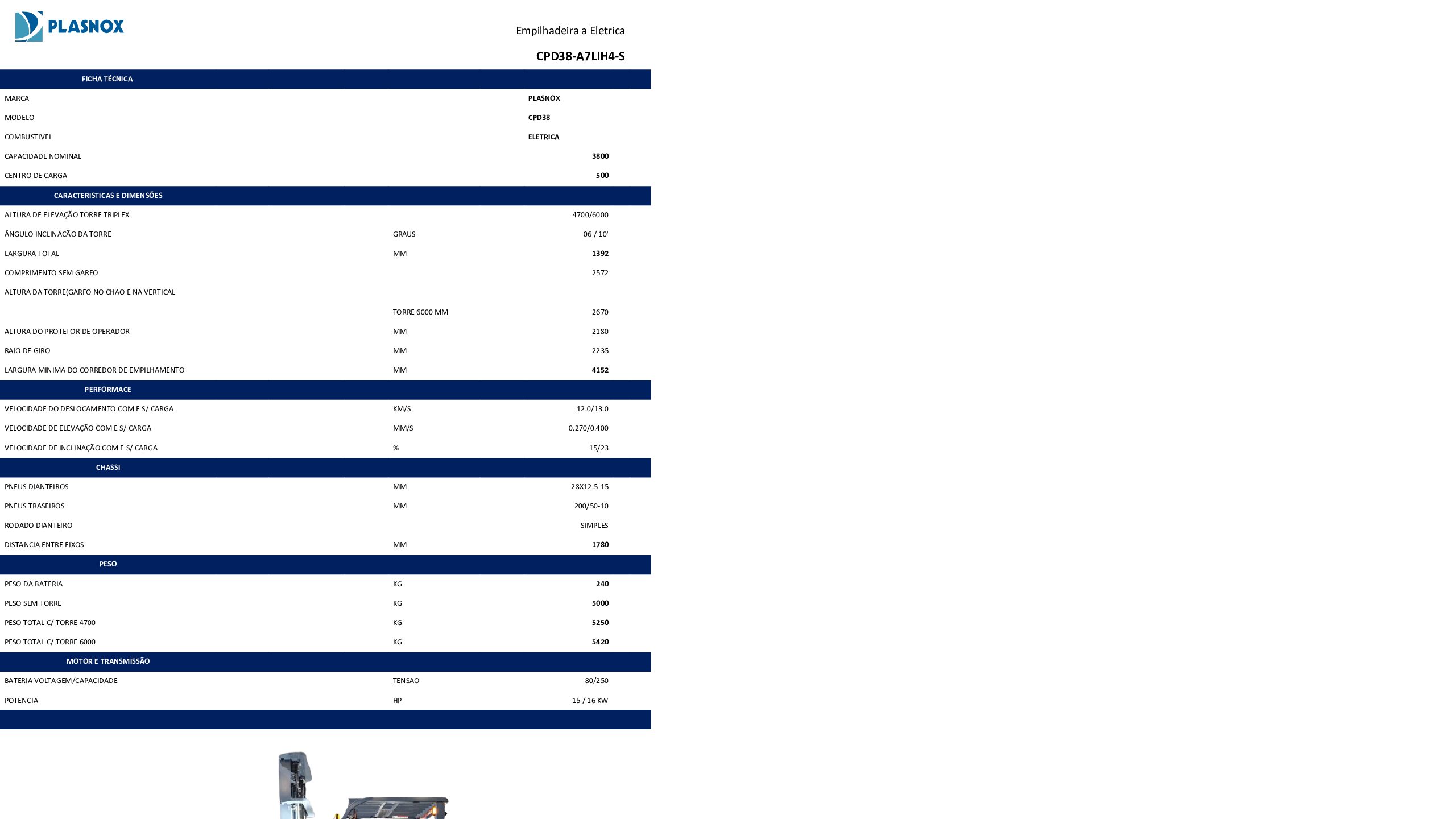 PLASNOX

Empilhadeira a Eletrica

CPD38-A7LIH4-S

| FICHA TÉCNICA | | |
|---|---|---|
| MARCA | | PLASNOX |
| MODELO | | CPD38 |
| COMBUSTIVEL | | ELETRICA |
| CAPACIDADE NOMINAL | | 3800 |
| CENTRO DE CARGA | | 500 |
| CARACTERISTICAS E DIMENSÕES | | |
| ALTURA DE ELEVAÇÃO TORRE TRIPLEX | | 4700/6000 |
| ÂNGULO INCLINACÃO DA TORRE | GRAUS | 06 / 10' |
| LARGURA TOTAL | MM | 1392 |
| COMPRIMENTO SEM GARFO | | 2572 |
| ALTURA DA TORRE(GARFO NO CHAO E NA VERTICAL | | |
| | TORRE 6000 MM | 2670 |
| ALTURA DO PROTETOR DE OPERADOR | MM | 2180 |
| RAIO DE GIRO | MM | 2235 |
| LARGURA MINIMA DO CORREDOR DE EMPILHAMENTO | MM | 4152 |
| PERFORMACE | | |
| VELOCIDADE DO DESLOCAMENTO COM E S/ CARGA | KM/S | 12.0/13.0 |
| VELOCIDADE DE ELEVAÇÃO COM E S/ CARGA | MM/S | 0.270/0.400 |
| VELOCIDADE DE INCLINAÇÃO COM E S/ CARGA | % | 15/23 |
| CHASSI | | |
| PNEUS DIANTEIROS | MM | 28X12.5-15 |
| PNEUS TRASEIROS | MM | 200/50-10 |
| RODADO DIANTEIRO | | SIMPLES |
| DISTANCIA ENTRE EIXOS | MM | 1780 |
| PESO | | |
| PESO DA BATERIA | KG | 240 |
| PESO SEM TORRE | KG | 5000 |
| PESO TOTAL C/ TORRE 4700 | KG | 5250 |
| PESO TOTAL C/ TORRE 6000 | KG | 5420 |
| MOTOR E TRANSMISSÃO | | |
| BATERIA VOLTAGEM/CAPACIDADE | TENSAO | 80/250 |
| POTENCIA | HP | 15 / 16 KW |